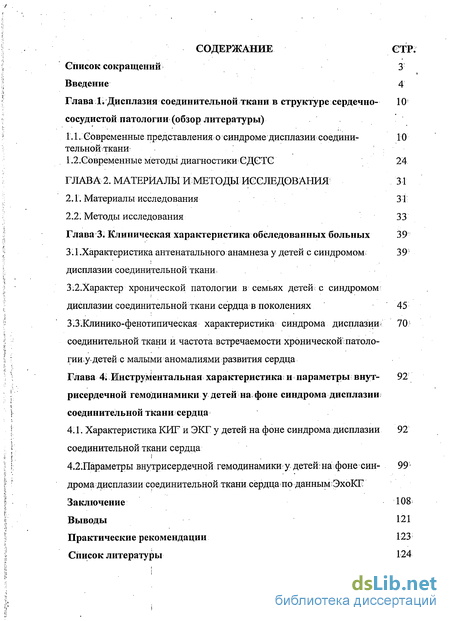 СОДЕРЖАНИЕ СТР.

Список сокращений 3

Введение 4

Глава 1. Дисплазия соединительной ткани в структуре сердечно-сосудистой патологии (обзор литературы) 10

1.1. Современные представления о синдроме дисплазии соединительной ткани 10

1.2.Современные методы диагностики СДСТС 24

ГЛАВА 2. МАТЕРИАЛЫ И МЕТОДЫ ИССЛЕДОВАНИЯ 31

2.1. Материалы исследования 31

2.2. Методы исследования 33

Глава 3. Клиническая характеристика обследованных больных 39

3.1.Характеристика антенатального анамнеза у детей с синдромом дисплазии соединительной ткани 39

3.2.Характер хронической патологии в семьях детей с синдромом дисплазии соединительной ткани сердца в поколениях 45

3.3.Клинико-фенотипическая характеристика синдрома дисплазии соединительной ткани и частота встречаемости хронической патологии у детей с малыми аномалиями развития сердца 70

Глава 4. Инструментальная характеристика и параметры внутрисердечной гемодинамики у детей на фоне синдрома дисплазии соединительной ткани сердца 92

4.1. Характеристика КИГ и ЭКГ у детей на фоне синдрома дисплазии соединительной ткани сердца 92

4.2.Параметры внутрисердечной гемодинамики у детей на фоне синдрома дисплазии соединительной ткани сердца по данным ЭхоКГ 99

Заключение 108

Выводы 121

Практические рекомендации 123

Список литературы 124

dsLib.net
библиотека диссертаций